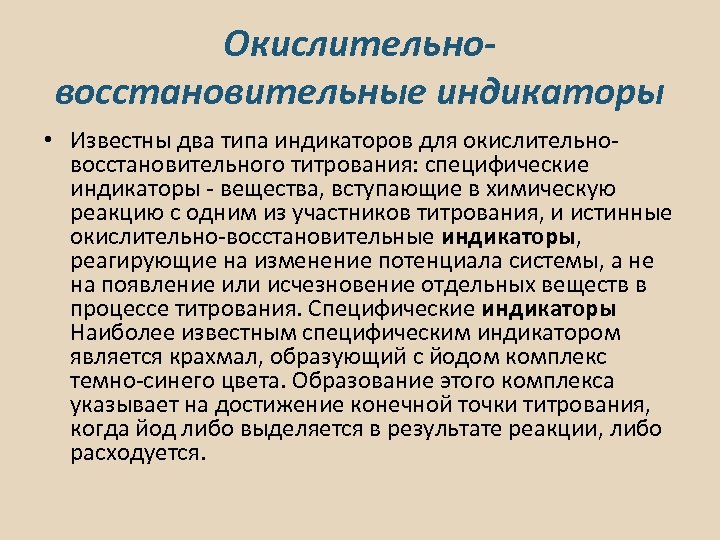 Окислительно-восстановительные индикаторы

• Известны два типа индикаторов для окислительно-восстановительного титрования: специфические индикаторы - вещества, вступающие в химическую реакцию с одним из участников титрования, и истинные окислительно-восстановительные индикаторы, реагирующие на изменение потенциала системы, а не на появление или исчезновение отдельных веществ в процессе титрования. Специфические индикаторы Наиболее известным специфическим индикатором является крахмал, образующий с йодом комплекс темно-синего цвета. Образование этого комплекса указывает на достижение конечной точки титрования, когда йод либо выделяется в результате реакции, либо расходуется.